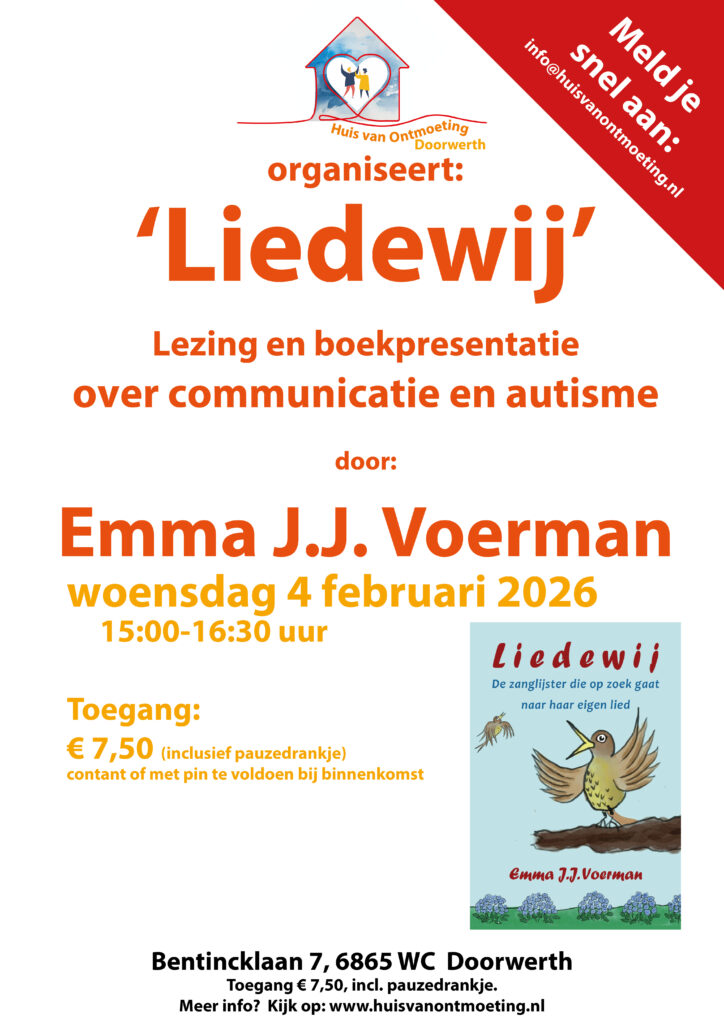 Huis van Ontmoeting
Doorwerth

Meld je snel aan:
info@huisvanontmoeting.nl

organiseert:

'Liedewij'

Lezing en boekpresentatie over communicatie en autisme

door:

Emma J.J. Voerman

woensdag 4 februari 2026
15:00-16:30 uur

Toegang:
€ 7,50 (inclusief pauzedrankje)
contant of met pin te voldoen bij binnenkomst

Liedewij
De zanglijster die op zoek gaat naar haar eigen lied
Emma J.J.Voerman

Bentincklaan 7, 6865 WC Doorwerth
Toegang € 7,50, incl. pauzedrankje.
Meer info? Kijk op: www.huisvanontmoeting.nl